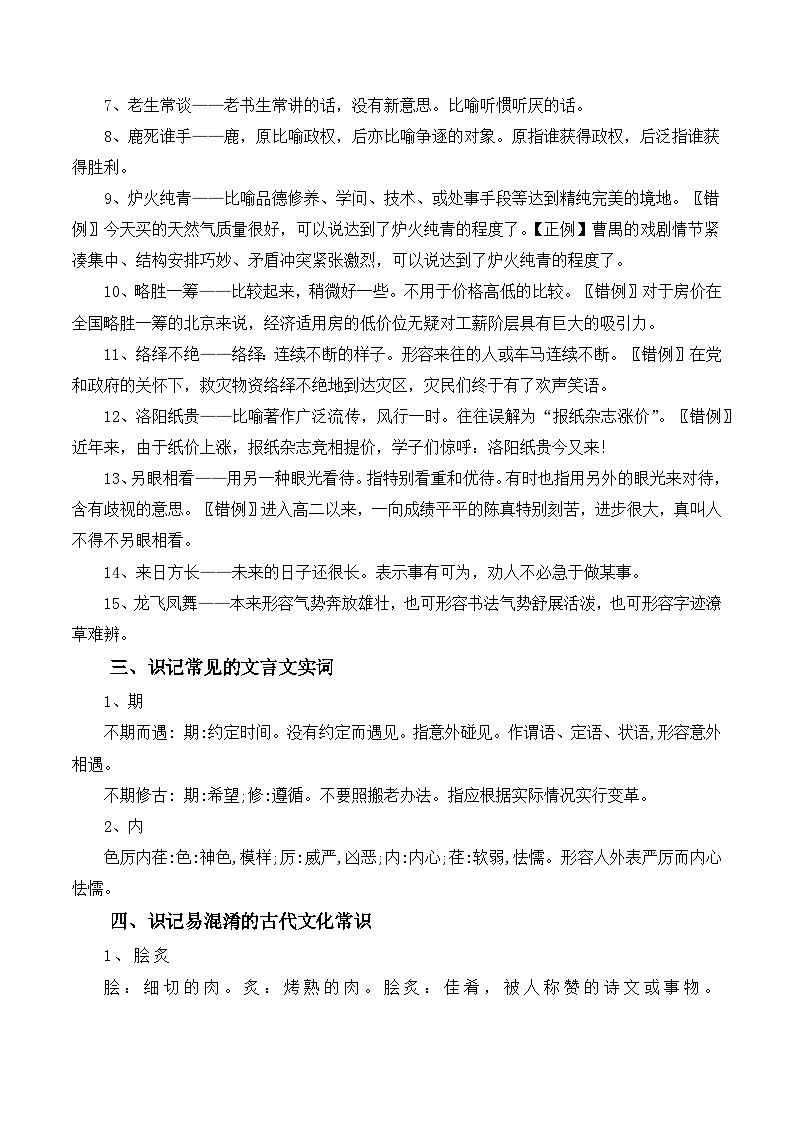 7、老生常谈——老书生常讲的话，没有新意思。比喻听惯听厌的话。

8、鹿死谁手——鹿，原比喻政权，后亦比喻争逐的对象。原指谁获得政权，后泛指谁获得胜利。

9、炉火纯青——比喻品德修养、学问、技术、或处事手段等达到精纯完美的境地。〖错例〗今天买的天然气质量很好，可以说达到了炉火纯青的程度了。【正例】曹禺的戏剧情节紧凑集中、结构安排巧妙、矛盾冲突紧张激烈，可以说达到了炉火纯青的程度了。

10、略胜一筹——比较起来，稍微好一些。不用于价格高低的比较。〖错例〗对于房价在全国略胜一筹的北京来说，经济适用房的低价位无疑对工薪阶层具有巨大的吸引力。

11、络绎不绝——络绎 连续不断的样子。形容来往的人或车马连续不断。〖错例〗在党和政府的关怀下，救灾物资络绎不绝地到达灾区，灾民们终于有了欢声笑语。

12、洛阳纸贵——比喻著作广泛流传，风行一时。往往误解为“报纸杂志涨价”。〖错例〗近年来，由于纸价上涨，报纸杂志竞相提价，学子们惊呼：洛阳纸贵今又来!

13、另眼相看——用另一种眼光看待。指特别看重和优待。有时也指用另外的眼光来对待，含有歧视的意思。〖错例〗进入高二以来，一向成绩平平的陈真特别刻苦，进步很大，真叫人不得不另眼相看。

14、来日方长——未来的日子还很长。表示事有可为，劝人不必急于做某事。

15、龙飞凤舞——本来形容气势奔放雄壮，也可形容书法气势舒展活泼，也可形容字迹潦草难辨。

三、识记常见的文言文实词

1、期

不期而遇：期:约定时间。没有约定而遇见。指意外碰见。作谓语、定语、状语,形容意外相遇。

不期修古：期:希望;修:遵循。不要照搬老办法。指应根据实际情况实行变革。

2、内

色厉内荏:色:神色,模样;厉:威严,凶恶;内:内心;荏:软弱,怯懦。形容人外表严厉而内心怯懦。

四、识记易混淆的古代文化常识

1、脍炙

脍：细切的肉。炙：烤熟的肉。脍炙：佳肴，被人称赞的诗文或事物。